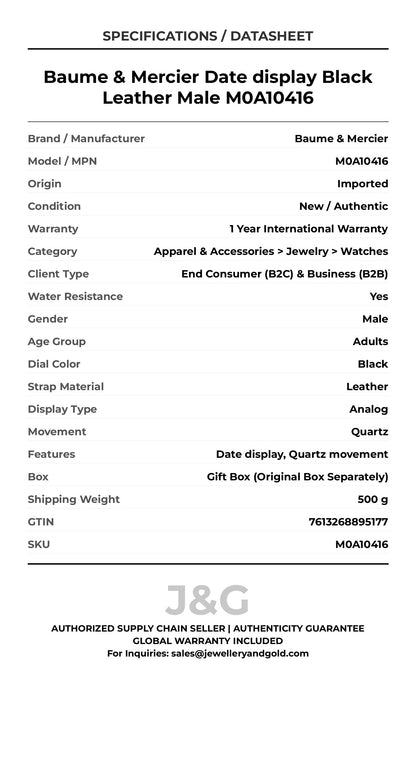 SPECIFICATIONS / DATASHEET

Baume & Mercier Date display Black Leather Male M0A10416

Brand / Manufacturer
Baume & Mercier

Model / MPN
M0A10416

Origin
Imported

Condition
New / Authentic

Warranty
1 Year International Warranty

Category
Apparel & Accessories > Jewelry > Watches

Client Type
End Consumer (B2C) & Business (B2B)

Water Resistance
Yes

Gender
Male

Age Group
Adults

Dial Color
Black

Strap Material
Leather

Display Type
Analog

Movement
Quartz

Features
Date display, Quartz movement

Box
Gift Box (Original Box Separately)

Shipping Weight
500 g

GTIN
7613268895177

SKU
M0A10416

J&G

AUTHORIZED SUPPLY CHAIN SELLER | AUTHENTICITY GUARANTEE
GLOBAL WARRANTY INCLUDED
For Inquiries: sales@jewelleryandgold.com